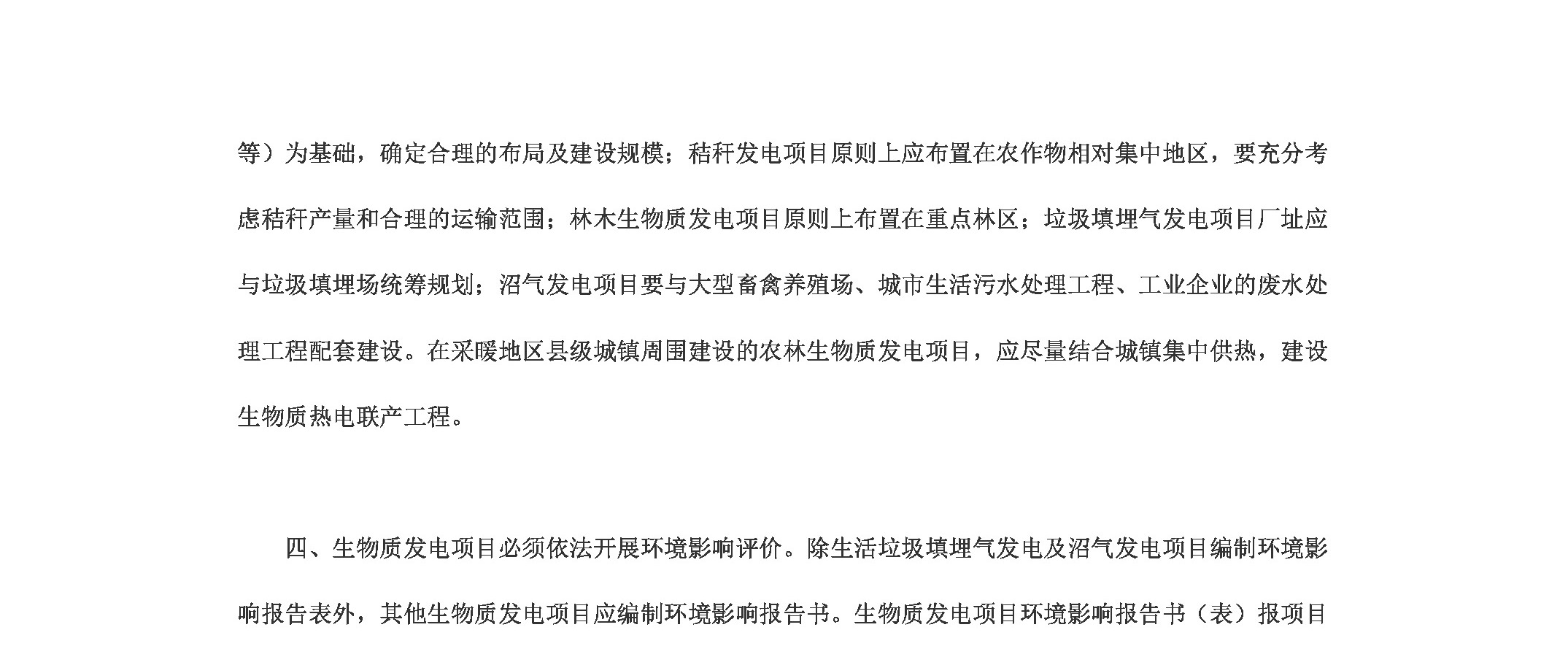 等）为基础，确定合理的布局及建设规模；秸秆发电项目原则上应布置在农作物相对集中地区，要充分考虑秸秆产量和合理的运输范围；林木生物质发电项目原则上布置在重点林区；垃圾填埋气发电项目厂址应与垃圾填埋场统筹规划；沼气发电项目要与大型畜禽养殖场、城市生活污水处理工程、工业企业的废水处理工程配套建设。在采暖地区县级城镇周围建设的农林生物质发电项目，应尽量结合城镇集中供热，建设生物质热电联产工程。

四、生物质发电项目必须依法开展环境影响评价。除生活垃圾填埋气发电及沼气发电项目编制环境影响报告表外，其他生物质发电项目应编制环境影响报告书。生物质发电项目环境影响报告书（表）报项目